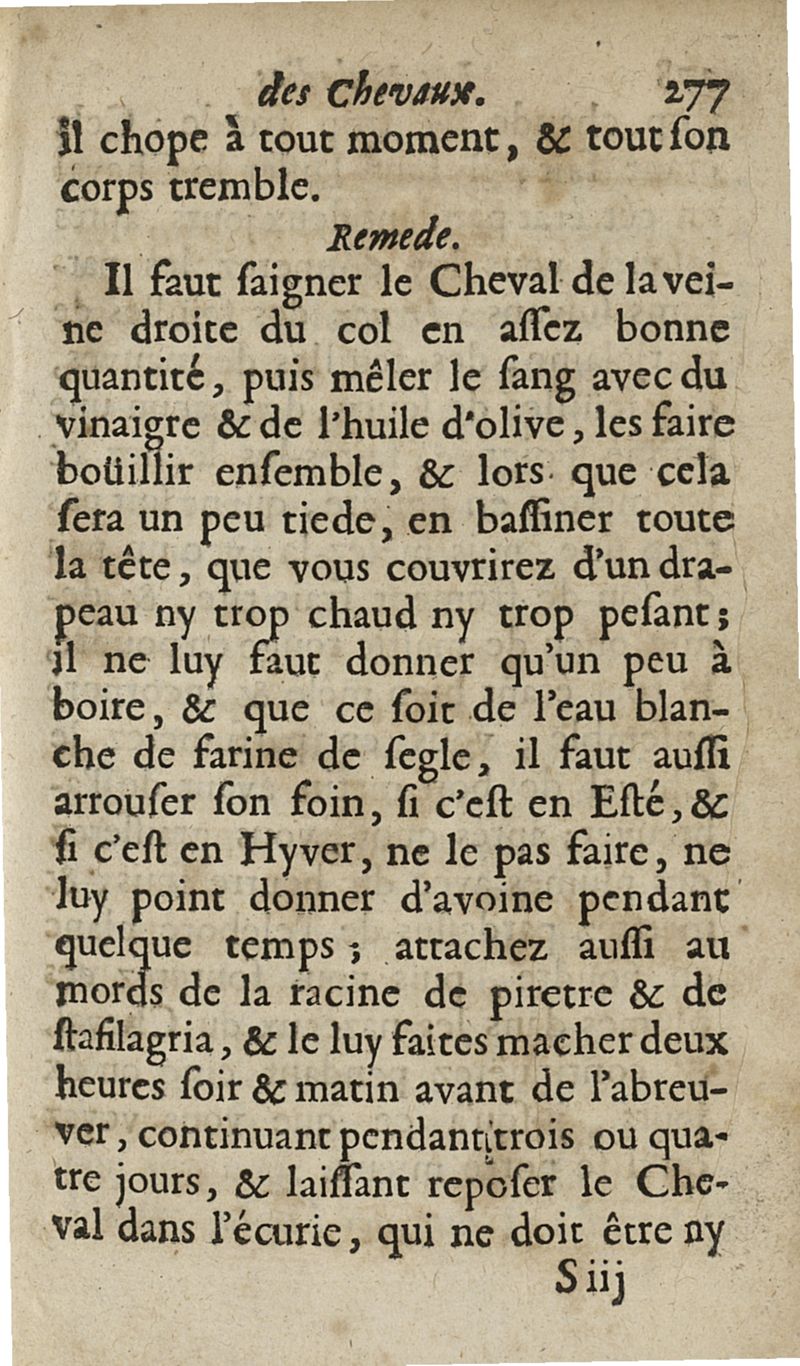 des Chevaux. 277

il chope à tout moment, & tout ſon corps tremble.

Remede.

Il faut ſaigner le Cheval de la veine droite du col en aſſez bonne quantité, puis mêler le ſang avec du vinaigre & de l'huile d'olive, les faire boüillir enſemble, & lors que cela ſera un peu tiede, en baſſiner toute la tête, que vous couvrirez d'un drapeau ny trop chaud ny trop peſant; il ne luy faut donner qu'un peu à boire, & que ce ſoit de l'eau blanche de farine de ſegle, il faut auſſi arrouſer ſon foin, ſi c'eſt en Eſté, & ſi c'eſt en Hyver, ne le pas faire, ne luy point donner d'avoine pendant quelque temps; attachez auſſi au mords de la racine de piretre & de ſtafilagria, & le luy faites macher deux heures ſoir & matin avant de l'abreuver, continuant pendant trois ou quatre jours, & laiſſant repoſer le Cheval dans l'écurie, qui ne doit être ny

S iij